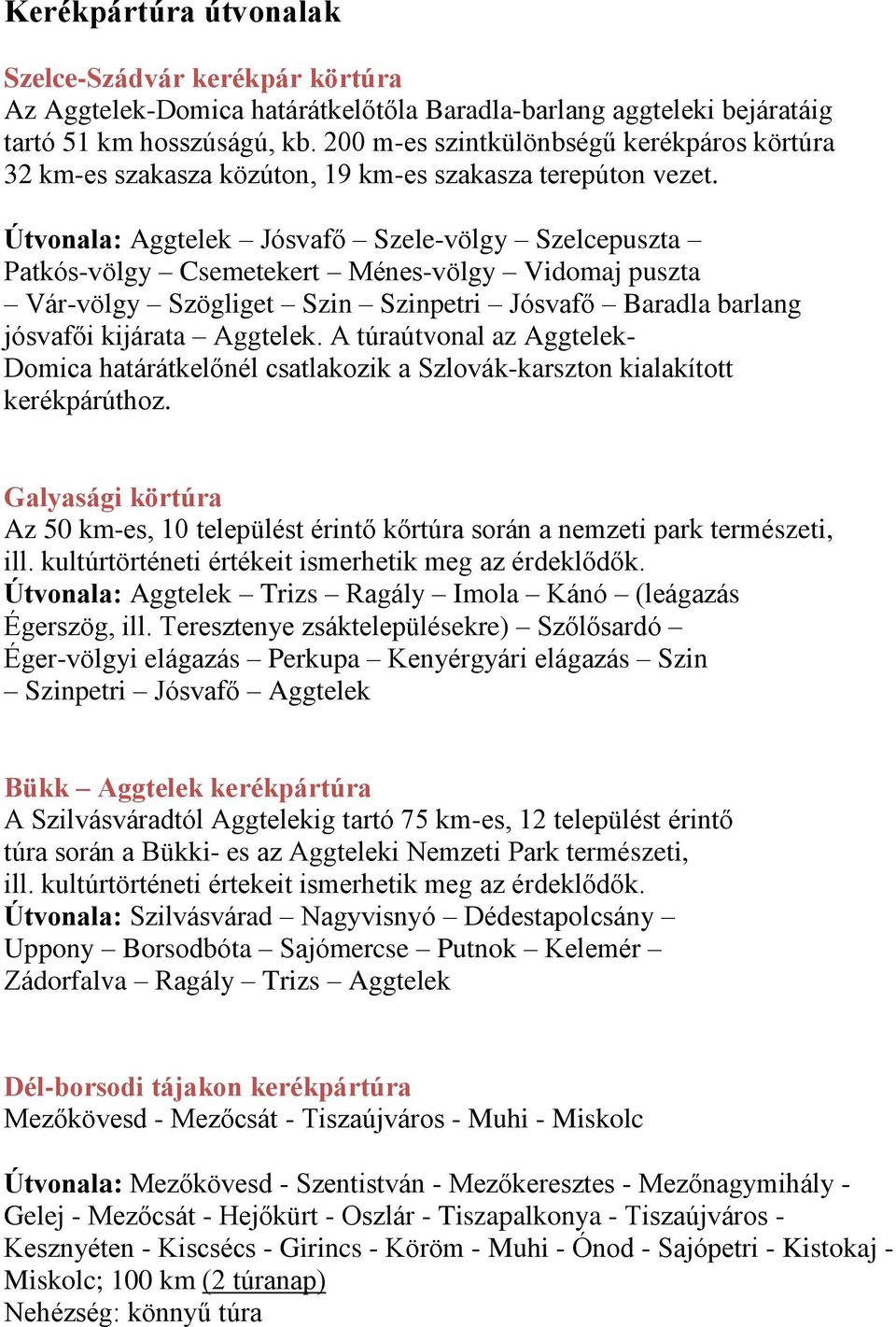 Kerékpártúra útvonalak

Szelce-Szádvár kerékpár körtúra
Az Aggtelek-Domica határátkelőtőla Baradla-barlang aggteleki bejáratáig tartó 51 km hosszúságú, kb. 200 m-es szintkülönbségű kerékpáros körtúra 32 km-es szakasza közúton, 19 km-es szakasza terepúton vezet.

Útvonala: Aggtelek – Jósvafő – Szele-völgy – Szelcepuszta – Patkós-völgy – Csemetekert – Ménes-völgy – Vidomaj puszta – Vár-völgy – Szögliget – Szin – Szinpetri – Jósvafő – Baradla barlang jósvafői kijárata – Aggtelek. A túraútvonal az Aggtelek-Domica határátkelőnél csatlakozik a Szlovák-karszton kialakított kerékpárúthoz.

Galyasági körtúra
Az 50 km-es, 10 települést érintő kőrtúra során a nemzeti park természeti, ill. kultúrtörténeti értékeit ismerhetik meg az érdeklődők.
Útvonala: Aggtelek – Trizs – Ragály – Imola – Kánó – (leágazás Égerszög, ill. Teresztenye zsáktelepülésekre) – Szőlősardó – Éger-völgyi elágazás – Perkupa – Kenyérgyári elágazás – Szin – Szinpetri – Jósvafő – Aggtelek

Bükk – Aggtelek kerékpártúra
A Szilvásváradtól Aggtelekig tartó 75 km-es, 12 települést érintő túra során a Bükki- es az Aggteleki Nemzeti Park természeti, ill. kultúrtörténeti értekeit ismerhetik meg az érdeklődők.
Útvonala: Szilvásvárad – Nagyvisnyó – Dédestapolcsány – Uppony – Borsodbóta – Sajómercse – Putnok – Kelemér – Zádorfalva – Ragály – Trizs – Aggtelek

Dél-borsodi tájakon kerékpártúra
Mezőkövesd - Mezőcsát - Tiszaújváros - Muhi - Miskolc

Útvonala: Mezőkövesd - Szentistván - Mezőkeresztes - Mezőnagymihály - Gelej - Mezőcsát - Hejőkürt - Oszlár - Tiszapalkonya - Tiszaújváros - Kesznyéten - Kiscsécs - Girincs - Köröm - Muhi - Ónod - Sajópetri - Kistokaj - Miskolc; 100 km (2 túranap)
Nehézség: könnyű túra